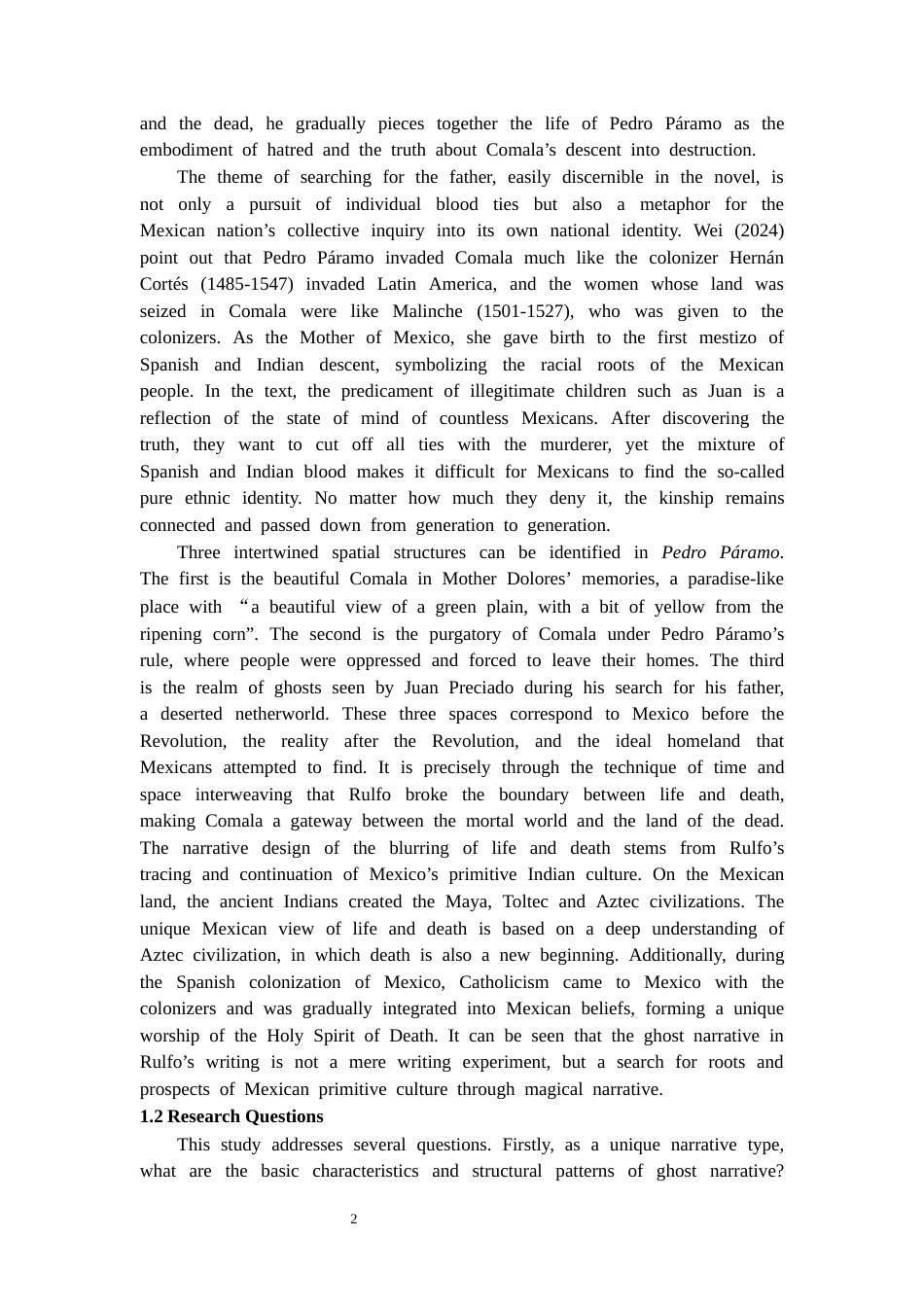 and the dead, he gradually pieces together the life of Pedro Páramo as the embodiment of hatred and the truth about Comala's descent into destruction.

The theme of searching for the father, easily discernible in the novel, is not only a pursuit of individual blood ties but also a metaphor for the Mexican nation's collective inquiry into its own national identity. Wei (2024) point out that Pedro Páramo invaded Comala much like the colonizer Hernán Cortés (1485-1547) invaded Latin America, and the women whose land was seized in Comala were like Malinche (1501-1527), who was given to the colonizers. As the Mother of Mexico, she gave birth to the first mestizo of Spanish and Indian descent, symbolizing the racial roots of the Mexican people. In the text, the predicament of illegitimate children such as Juan is a reflection of the state of mind of countless Mexicans. After discovering the truth, they want to cut off all ties with the murderer, yet the mixture of Spanish and Indian blood makes it difficult for Mexicans to find the so-called pure ethnic identity. No matter how much they deny it, the kinship remains connected and passed down from generation to generation.

Three intertwined spatial structures can be identified in Pedro Páramo. The first is the beautiful Comala in Mother Dolores' memories, a paradise-like place with "a beautiful view of a green plain, with a bit of yellow from the ripening corn". The second is the purgatory of Comala under Pedro Páramo's rule, where people were oppressed and forced to leave their homes. The third is the realm of ghosts seen by Juan Preciado during his search for his father, a deserted netherworld. These three spaces correspond to Mexico before the Revolution, the reality after the Revolution, and the ideal homeland that Mexicans attempted to find. It is precisely through the technique of time and space interweaving that Rulfo broke the boundary between life and death, making Comala a gateway between the mortal world and the land of the dead. The narrative design of the blurring of life and death stems from Rulfo's tracing and continuation of Mexico's primitive Indian culture. On the Mexican land, the ancient Indians created the Maya, Toltec and Aztec civilizations. The unique Mexican view of life and death is based on a deep understanding of Aztec civilization, in which death is also a new beginning. Additionally, during the Spanish colonization of Mexico, Catholicism came to Mexico with the colonizers and was gradually integrated into Mexican beliefs, forming a unique worship of the Holy Spirit of Death. It can be seen that the ghost narrative in Rulfo's writing is not a mere writing experiment, but a search for roots and prospects of Mexican primitive culture through magical narrative.

1.2 Research Questions

This study addresses several questions. Firstly, as a unique narrative type, what are the basic characteristics and structural patterns of ghost narrative?

2